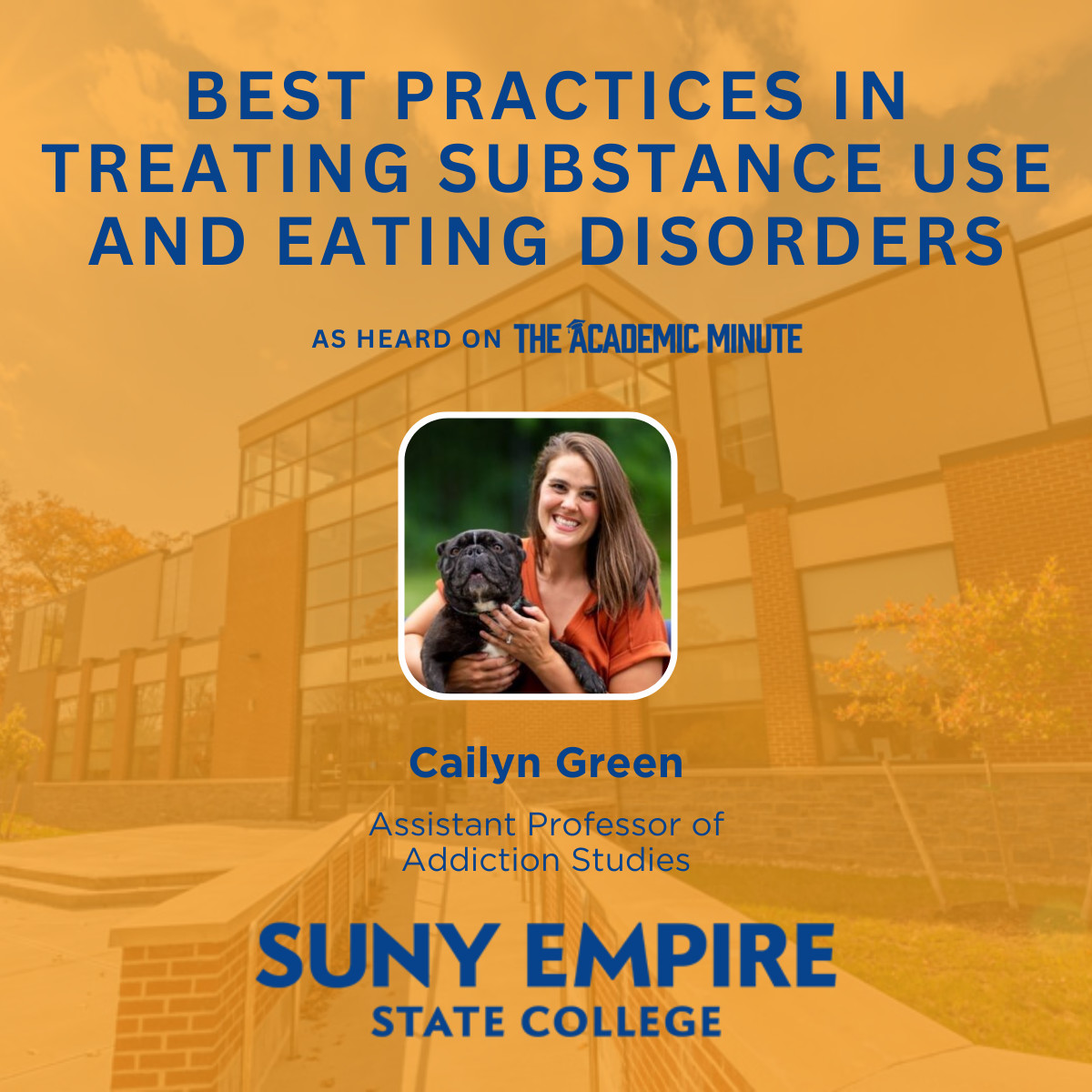 BEST PRACTICES IN TREATING SUBSTANCE USE AND EATING DISORDERS

AS HEARD ON THE ACADEMIC MINUTE

Cailyn Green

Assistant Professor of Addiction Studies

SUNY EMPIRE STATE COLLEGE